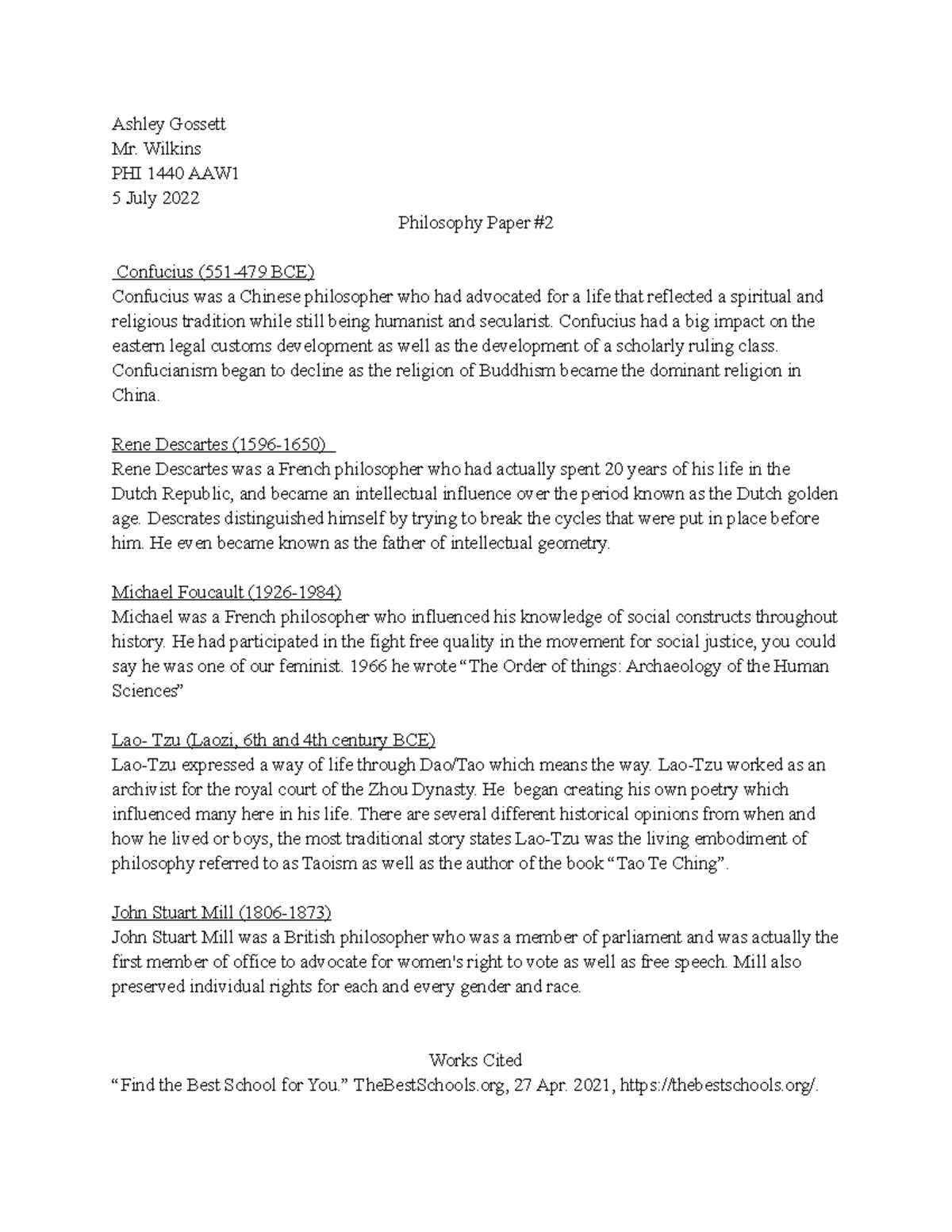 Ashley Gossett
Mr. Wilkins
PHI 1440 AAW1
5 July 2022

Philosophy Paper #2

Confucius (551-479 BCE)
Confucius was a Chinese philosopher who had advocated for a life that reflected a spiritual and religious tradition while still being humanist and secularist. Confucius had a big impact on the eastern legal customs development as well as the development of a scholarly ruling class. Confucianism began to decline as the religion of Buddhism became the dominant religion in China.

Rene Descartes (1596-1650)
Rene Descartes was a French philosopher who had actually spent 20 years of his life in the Dutch Republic, and became an intellectual influence over the period known as the Dutch golden age. Descrates distinguished himself by trying to break the cycles that were put in place before him. He even became known as the father of intellectual geometry.

Michael Foucault (1926-1984)
Michael was a French philosopher who influenced his knowledge of social constructs throughout history. He had participated in the fight free quality in the movement for social justice, you could say he was one of our feminist. 1966 he wrote "The Order of things: Archaeology of the Human Sciences"

Lao- Tzu (Laozi, 6th and 4th century BCE)
Lao-Tzu expressed a way of life through Dao/Tao which means the way. Lao-Tzu worked as an archivist for the royal court of the Zhou Dynasty. He began creating his own poetry which influenced many here in his life. There are several different historical opinions from when and how he lived or boys, the most traditional story states Lao-Tzu was the living embodiment of philosophy referred to as Taoism as well as the author of the book "Tao Te Ching".

John Stuart Mill (1806-1873)
John Stuart Mill was a British philosopher who was a member of parliament and was actually the first member of office to advocate for women's right to vote as well as free speech. Mill also preserved individual rights for each and every gender and race.

Works Cited
"Find the Best School for You." TheBestSchools.org, 27 Apr. 2021, https://thebestschools.org/.